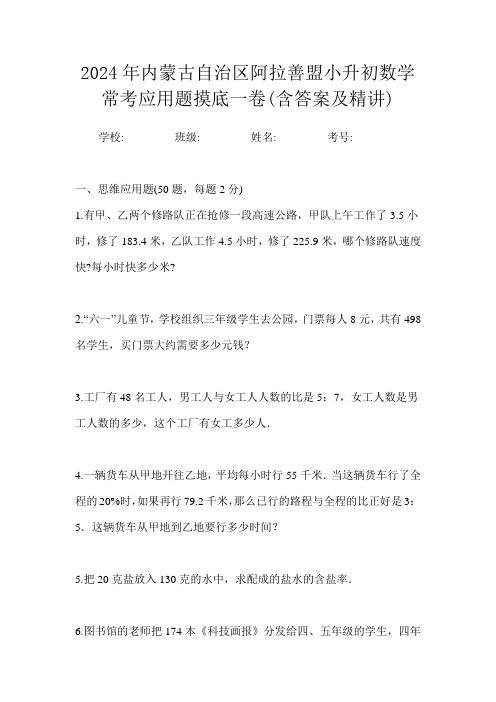 2024年内蒙古自治区阿拉善盟小升初数学常考应用题摸底一卷(含答案及精讲)

学校:　　班级:　　姓名:　　考号:

一、思维应用题(50题，每题2分)

1.有甲、乙两个修路队正在抢修一段高速公路，甲队上午工作了3.5小时，修了183.4米，乙队工作4.5小时，修了225.9米，哪个修路队速度快?每小时快多少米?

2.“六一”儿童节，学校组织三年级学生去公园，门票每人8元，共有498名学生，买门票大约需要多少元钱?

3.工厂有48名工人，男工人与女工人人数的比是5：7，女工人数是男工人数的多少，这个工厂有女工多少人.

4.一辆货车从甲地开往乙地，平均每小时行55千米.当这辆货车行了全程的20%时，如果再行79.2千米，那么已行的路程与全程的比正好是3：5．这辆货车从甲地到乙地要行多少时间?

5.把20克盐放入130克的水中，求配成的盐水的含盐率.

6.图书馆的老师把174本《科技画报》分发给四、五年级的学生，四年